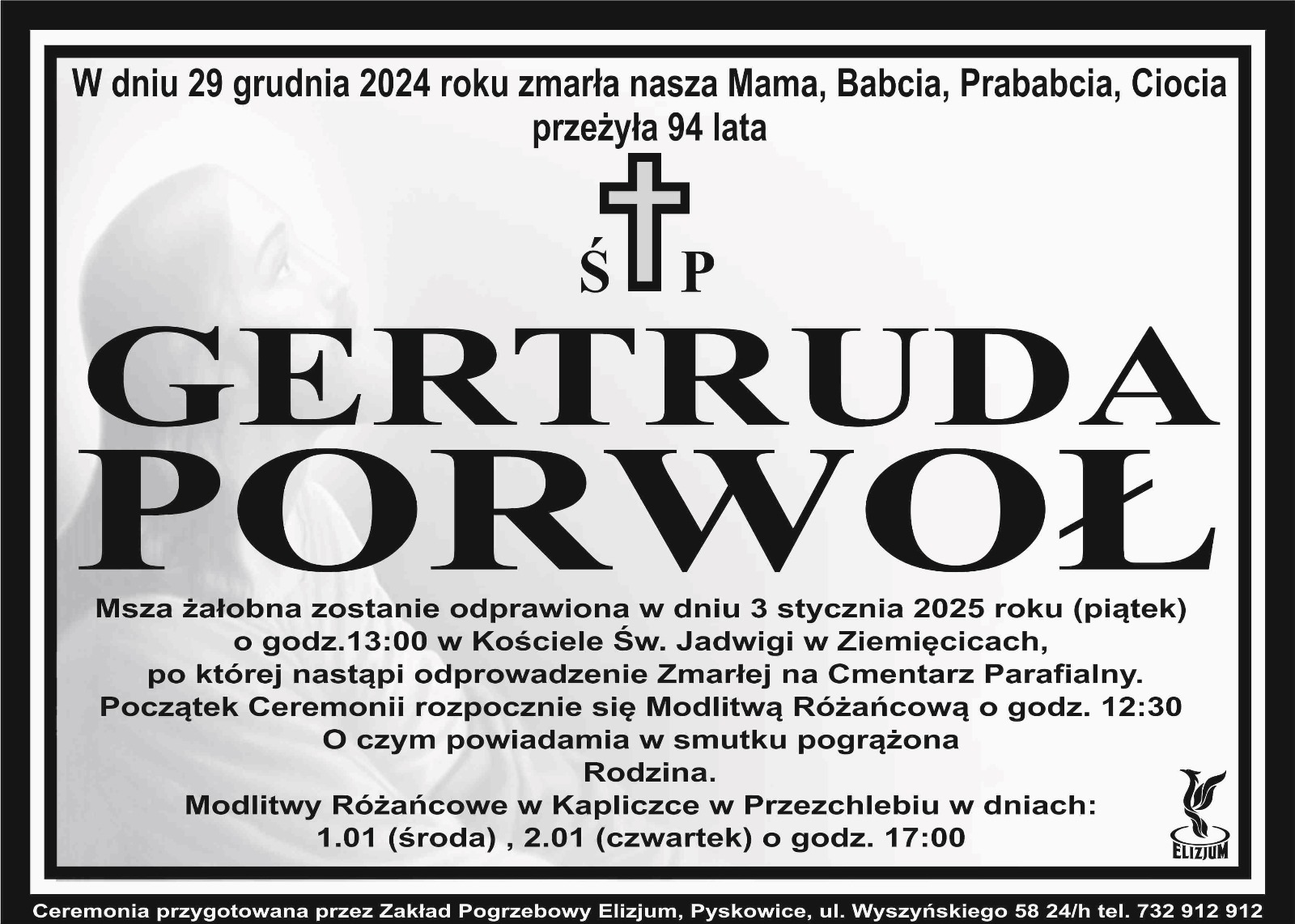 W dniu 29 grudnia 2024 roku zmarła nasza Mama, Babcia, Prababcia, Ciocia
przeżyła 94 lata

Ś P

GERTRUDA
PORWOŁ

Msza żałobna zostanie odprawiona w dniu 3 stycznia 2025 roku (piątek)
o godz.13:00 w Kościele Św. Jadwigi w Ziemięcicach,
po której nastąpi odprowadzenie Zmarłej na Cmentarz Parafialny.
Początek Ceremonii rozpocznie się Modlitwą Różańcową o godz. 12:30
O czym powiadamia w smutku pogrążona
Rodzina.
Modlitwy Różańcowe w Kapliczce w Przezchlebiu w dniach:
1.01 (środa) , 2.01 (czwartek) o godz. 17:00

ELIZJUM

Ceremonia przygotowana przez Zakład Pogrzebowy Elizjum, Pyskowice, ul. Wyszyńskiego 58 24/h tel. 732 912 912